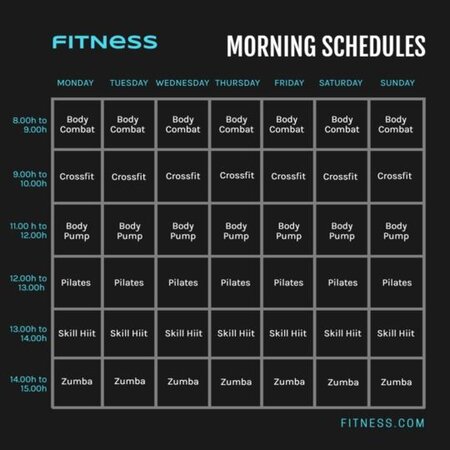 FITNESS

MORNING SCHEDULES

| | MONDAY | TUESDAY | WEDNESDAY | THURSDAY | FRIDAY | SATURDAY | SUNDAY |
|---|---|---|---|---|---|---|---|
| 8.00h to 9.00h | Body Combat | Body Combat | Body Combat | Body Combat | Body Combat | Body Combat | Body Combat |
| 9.00h to 10.00h | Crossfit | Crossfit | Crossfit | Crossfit | Crossfit | Crossfit | Crossfit |
| 11.00 h to 12.00h | Body Pump | Body Pump | Body Pump | Body Pump | Body Pump | Body Pump | Body Pump |
| 12.00h to 13.00h | Pilates | Pilates | Pilates | Pilates | Pilates | Pilates | Pilates |
| 13.00h to 14.00h | Skill Hiit | Skill Hiit | Skill Hiit | Skill Hiit | Skill Hiit | Skill Hiit | Skill Hiit |
| 14.00h to 15.00h | Zumba | Zumba | Zumba | Zumba | Zumba | Zumba | Zumba |

FITNESS.COM